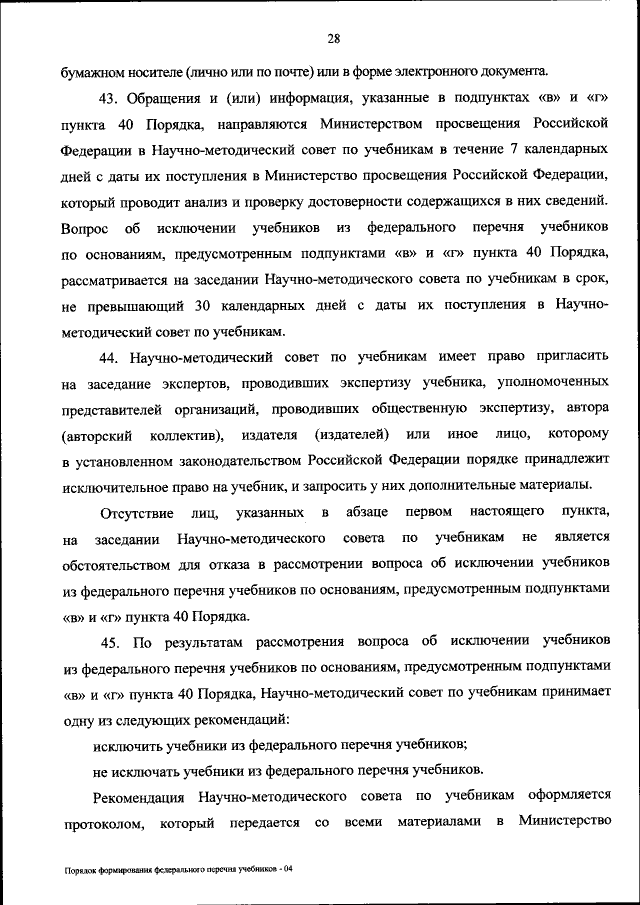 28

бумажном носителе (лично или по почте) или в форме электронного документа.

43. Обращения и (или) информация, указанные в подпунктах «в» и «г» пункта 40 Порядка, направляются Министерством просвещения Российской Федерации в Научно-методический совет по учебникам в течение 7 календарных дней с даты их поступления в Министерство просвещения Российской Федерации, который проводит анализ и проверку достоверности содержащихся в них сведений. Вопрос об исключении учебников из федерального перечня учебников по основаниям, предусмотренным подпунктами «в» и «г» пункта 40 Порядка, рассматривается на заседании Научно-методического совета по учебникам в срок, не превышающий 30 календарных дней с даты их поступления в Научно-методический совет по учебникам.

44. Научно-методический совет по учебникам имеет право пригласить на заседание экспертов, проводивших экспертизу учебника, уполномоченных представителей организаций, проводивших общественную экспертизу, автора (авторский коллектив), издателя (издателей) или иное лицо, которому в установленном законодательством Российской Федерации порядке принадлежит исключительное право на учебник, и запросить у них дополнительные материалы.

Отсутствие лиц, указанных в абзаце первом настоящего пункта, на заседании Научно-методического совета по учебникам не является обстоятельством для отказа в рассмотрении вопроса об исключении учебников из федерального перечня учебников по основаниям, предусмотренным подпунктами «в» и «г» пункта 40 Порядка.

45. По результатам рассмотрения вопроса об исключении учебников из федерального перечня учебников по основаниям, предусмотренным подпунктами «в» и «г» пункта 40 Порядка, Научно-методический совет по учебникам принимает одну из следующих рекомендаций:

исключить учебники из федерального перечня учебников;

не исключать учебники из федерального перечня учебников.

Рекомендация Научно-методического совета по учебникам оформляется протоколом, который передается со всеми материалами в Министерство

Порядок формирования федерального перечня учебников - 04